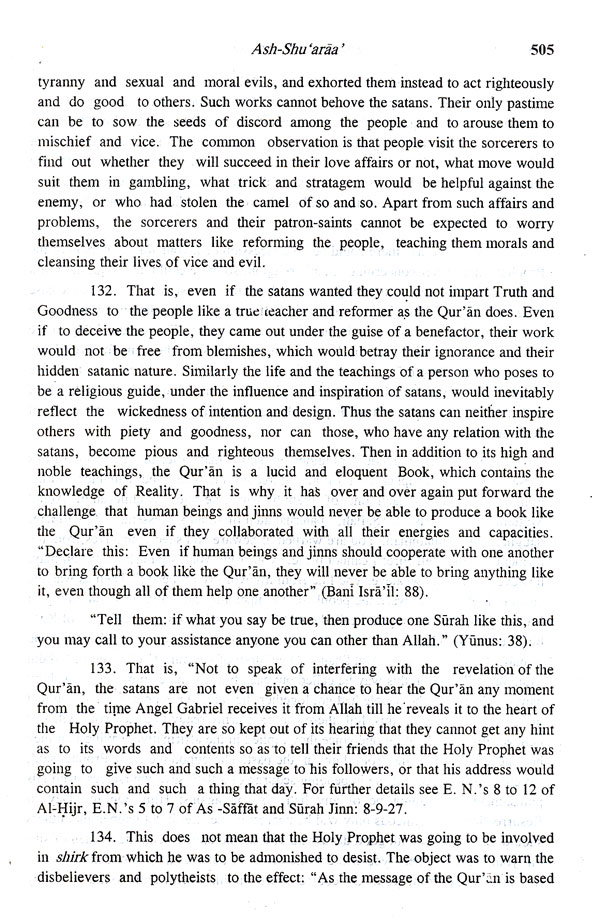 Ash-Shu'arāa' 505

tyranny and sexual and moral evils, and exhorted them instead to act righteously and do good to others. Such works cannot behove the satans. Their only pastime can be to sow the seeds of discord among the people and to arouse them to mischief and vice. The common observation is that people visit the sorcerers to find out whether they will succeed in their love affairs or not, what move would suit them in gambling, what trick and stratagem would be helpful against the enemy, or who had stolen the camel of so and so. Apart from such affairs and problems, the sorcerers and their patron-saints cannot be expected to worry themselves about matters like reforming the people, teaching them morals and cleansing their lives of vice and evil.

132. That is, even if the satans wanted they could not impart Truth and Goodness to the people like a true teacher and reformer as the Qur'ān does. Even if to deceive the people, they came out under the guise of a benefactor, their work would not be free from blemishes, which would betray their ignorance and their hidden satanic nature. Similarly the life and the teachings of a person who poses to be a religious guide, under the influence and inspiration of satans, would inevitably reflect the wickedness of intention and design. Thus the satans can neither inspire others with piety and goodness, nor can those, who have any relation with the satans, become pious and righteous themselves. Then in addition to its high and noble teachings, the Qur'ān is a lucid and eloquent Book, which contains the knowledge of Reality. That is why it has over and over again put forward the challenge that human beings and jinns would never be able to produce a book like the Qur'ān even if they collaborated with all their energies and capacities. "Declare this: Even if human beings and jinns should cooperate with one another to bring forth a book like the Qur'ān, they will never be able to bring anything like it, even though all of them help one another" (Banī Isrā'īl: 88).

"Tell them: if what you say be true, then produce one Sūrah like this, and you may call to your assistance anyone you can other than Allah." (Yūnus: 38).

133. That is, "Not to speak of interfering with the revelation of the Qur'ān, the satans are not even given a chance to hear the Qur'ān any moment from the time Angel Gabriel receives it from Allah till he reveals it to the heart of the Holy Prophet. They are so kept out of its hearing that they cannot get any hint as to its words and contents so as to tell their friends that the Holy Prophet was going to give such and such a message to his followers, or that his address would contain such and such a thing that day. For further details see E. N.'s 8 to 12 of Al-Ḥijr, E.N.'s 5 to 7 of As -Ṣāffāt and Sūrah Jinn: 8-9-27.

134. This does not mean that the Holy Prophet was going to be involved in shirk from which he was to be admonished to desist. The object was to warn the disbelievers and polytheists to the effect: "As the message of the Qur'ān is based